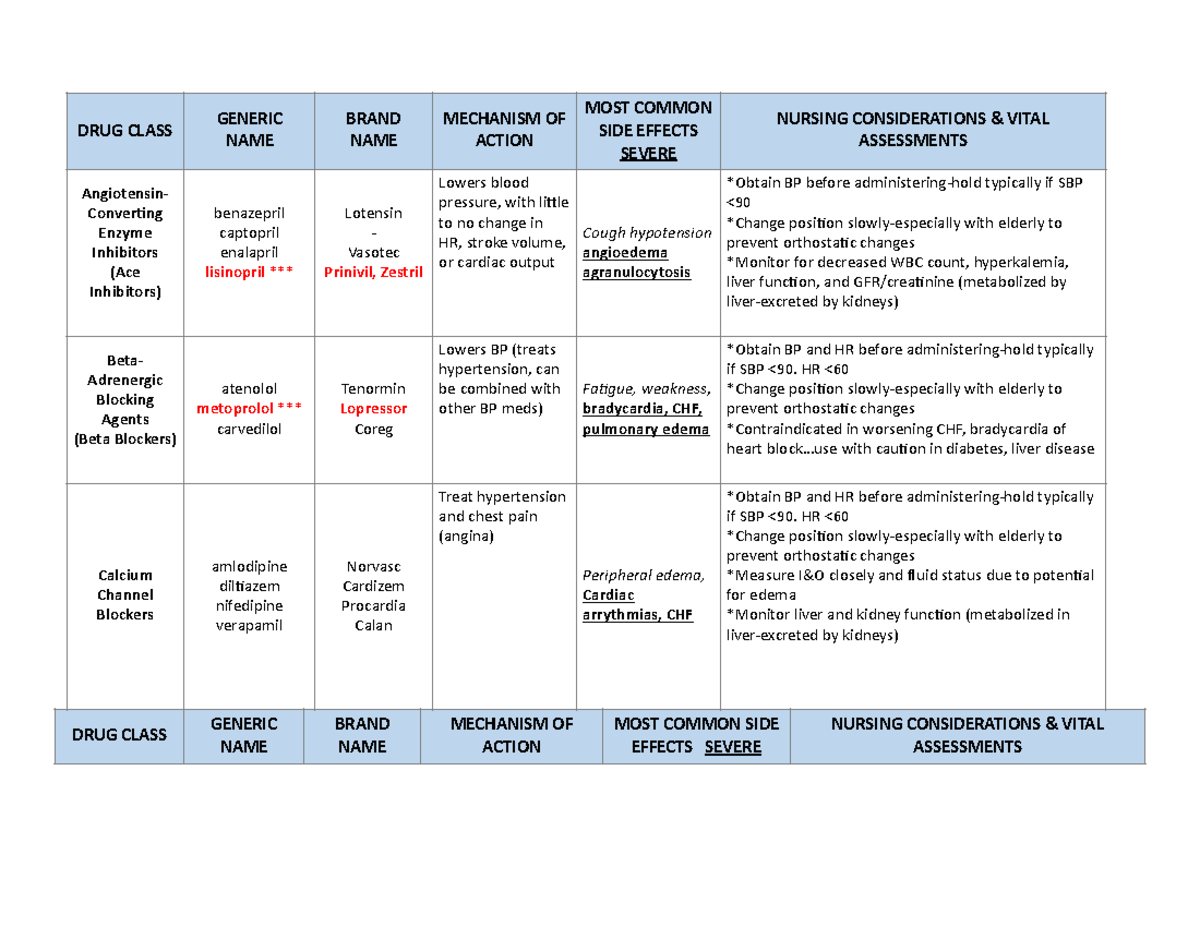 | DRUG CLASS | GENERIC NAME | BRAND NAME | MECHANISM OF ACTION | MOST COMMON SIDE EFFECTS SEVERE | NURSING CONSIDERATIONS & VITAL ASSESSMENTS |
|---|---|---|---|---|---|
| Angiotensin-Converting Enzyme Inhibitors (Ace Inhibitors) | benazepril captopril enalapril lisinopril *** | Lotensin - Vasotec Prinivil, Zestril | Lowers blood pressure, with little to no change in HR, stroke volume, or cardiac output | Cough hypotension angioedema agranulocytosis | *Obtain BP before administering-hold typically if SBP <90 *Change position slowly-especially with elderly to prevent orthostatic changes *Monitor for decreased WBC count, hyperkalemia, liver function, and GFR/creatinine (metabolized by liver-excreted by kidneys) |
| Beta-Adrenergic Blocking Agents (Beta Blockers) | atenolol metoprolol *** carvedilol | Tenormin Lopressor Coreg | Lowers BP (treats hypertension, can be combined with other BP meds) | Fatigue, weakness, bradycardia, CHF, pulmonary edema | *Obtain BP and HR before administering-hold typically if SBP <90. HR <60 *Change position slowly-especially with elderly to prevent orthostatic changes *Contraindicated in worsening CHF, bradycardia of heart block…use with caution in diabetes, liver disease |
| Calcium Channel Blockers | amlodipine diltiazem nifedipine verapamil | Norvasc Cardizem Procardia Calan | Treat hypertension and chest pain (angina) | Peripheral edema, Cardiac arrythmias, CHF | *Obtain BP and HR before administering-hold typically if SBP <90. HR <60 *Change position slowly-especially with elderly to prevent orthostatic changes *Measure I&O closely and fluid status due to potential for edema *Monitor liver and kidney function (metabolized in liver-excreted by kidneys) |

| DRUG CLASS | GENERIC NAME | BRAND NAME | MECHANISM OF ACTION | MOST COMMON SIDE EFFECTS SEVERE | NURSING CONSIDERATIONS & VITAL ASSESSMENTS |
|---|---|---|---|---|---|